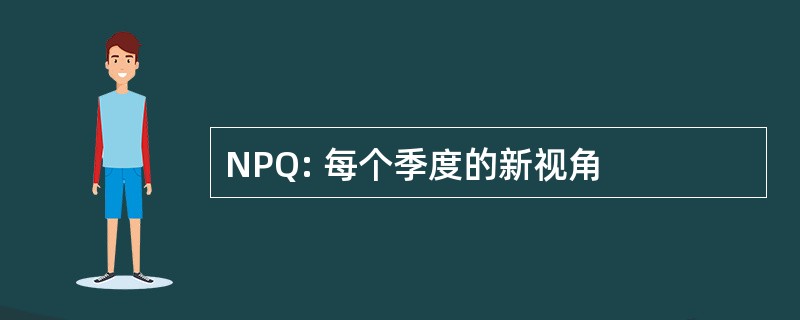 NPQ: 每个季度的新视角